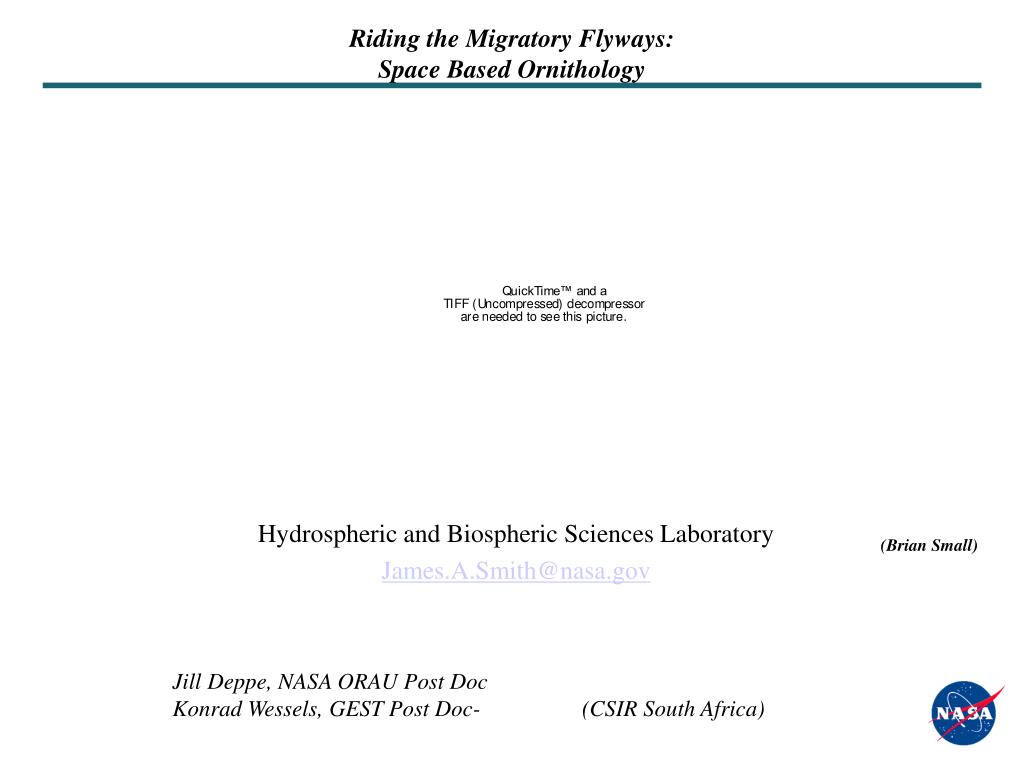 Riding the Migratory Flyways:
Space Based Ornithology

QuickTime™ and a
TIFF (Uncompressed) decompressor
are needed to see this picture.

Hydrospheric and Biospheric Sciences Laboratory

(Brian Small)

James.A.Smith@nasa.gov

Jill Deppe, NASA ORAU Post Doc
Konrad Wessels, GEST Post Doc- (CSIR South Africa)

NASA